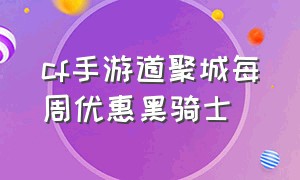 cf手游道聚城每周优惠黑骑士